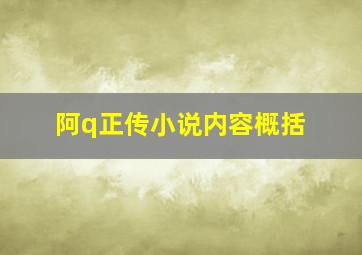 阿q正传小说内容概括